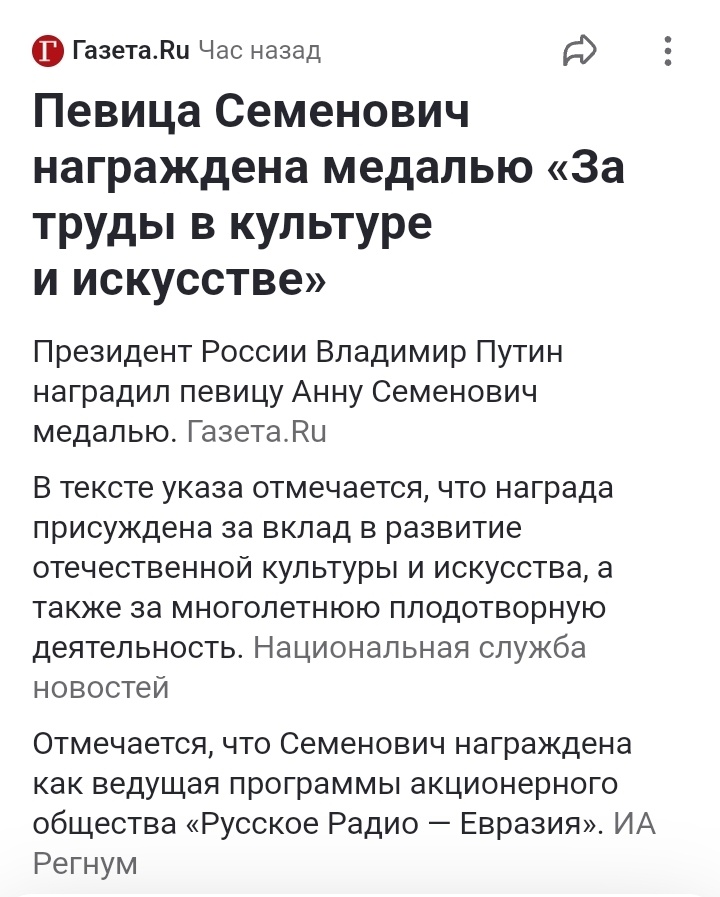 Г Газета.Ru Час назад

Певица Семенович награждена медалью «За труды в культуре и искусстве»

Президент России Владимир Путин наградил певицу Анну Семенович медалью. Газета.Ru

В тексте указа отмечается, что награда присуждена за вклад в развитие отечественной культуры и искусства, а также за многолетнюю плодотворную деятельность. Национальная служба новостей

Отмечается, что Семенович награждена как ведущая программы акционерного общества «Русское Радио — Евразия». ИА Регнум